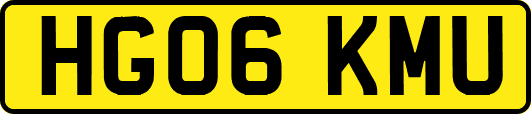 HG06 KMU